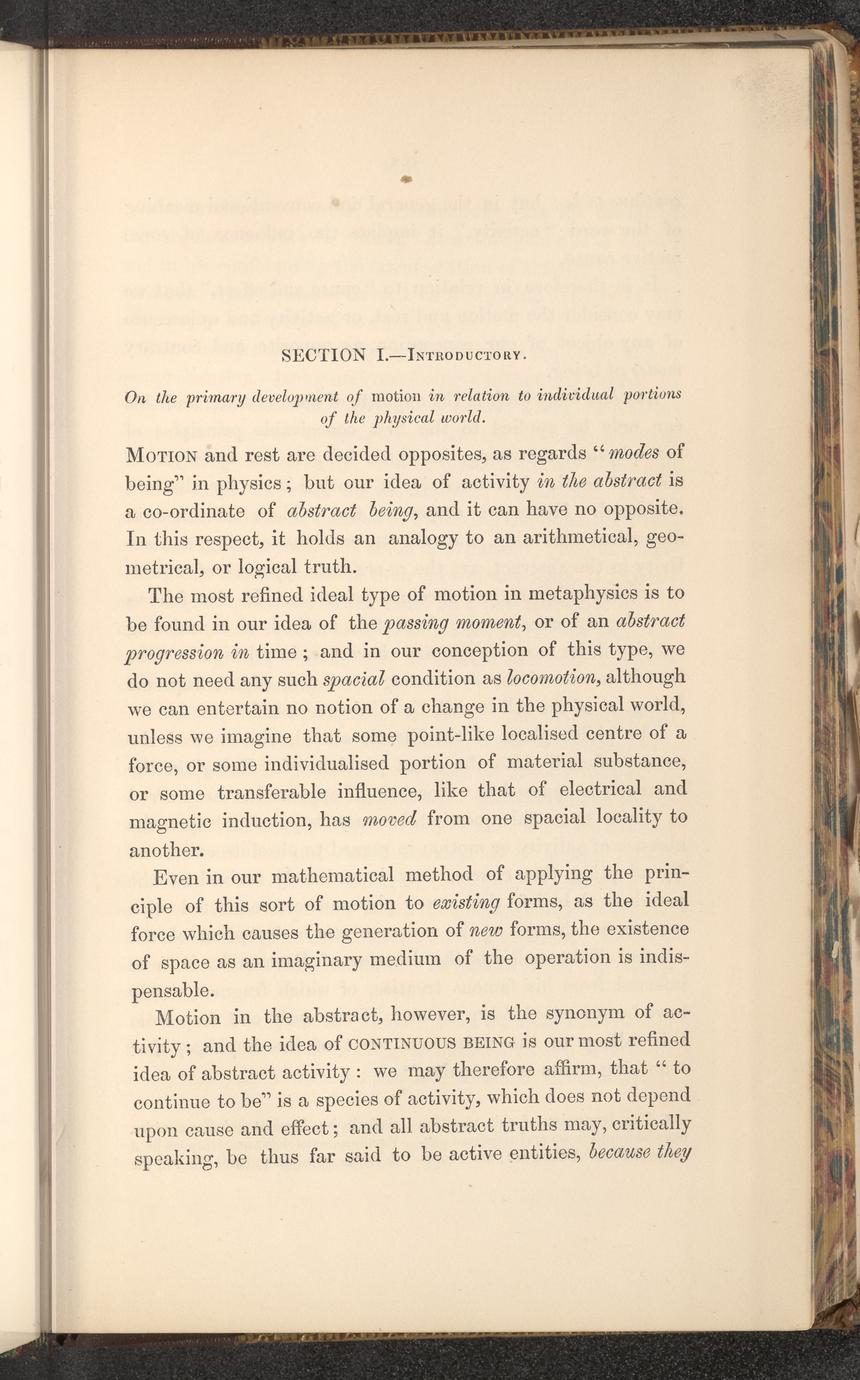 SECTION I.—INTRODUCTORY.

On the primary development of motion in relation to individual portions of the physical world.

MOTION and rest are decided opposites, as regards "modes of being" in physics; but our idea of activity in the abstract is a co-ordinate of abstract being, and it can have no opposite. In this respect, it holds an analogy to an arithmetical, geometrical, or logical truth.

The most refined ideal type of motion in metaphysics is to be found in our idea of the passing moment, or of an abstract progression in time; and in our conception of this type, we do not need any such spacial condition as locomotion, although we can entertain no notion of a change in the physical world, unless we imagine that some point-like localised centre of a force, or some individualised portion of material substance, or some transferable influence, like that of electrical and magnetic induction, has moved from one spacial locality to another.

Even in our mathematical method of applying the principle of this sort of motion to existing forms, as the ideal force which causes the generation of new forms, the existence of space as an imaginary medium of the operation is indispensable.

Motion in the abstract, however, is the synonym of activity; and the idea of CONTINUOUS BEING is our most refined idea of abstract activity: we may therefore affirm, that "to continue to be" is a species of activity, which does not depend upon cause and effect; and all abstract truths may, critically speaking, be thus far said to be active entities, because they